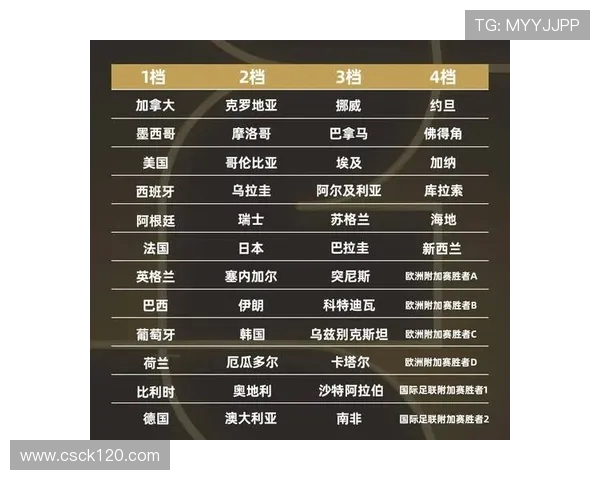 TG: MYYJJPP

| 1档 | 2档 | 3档 | 4档 |
|---|---|---|---|
| 加拿大 | 克罗地亚 | 挪威 | 约旦 |
| 墨西哥 | 摩洛哥 | 巴拿马 | 佛得角 |
| 美国 | 哥伦比亚 | 埃及 | 加纳 |
| 西班牙 | 乌拉圭 | 阿尔及利亚 | 库拉索 |
| 阿根廷 | 瑞士 | 苏格兰 | 海地 |
| 法国 | 日本 | 巴拉圭 | 新西兰 |
| 英格兰 | 塞内加尔 | 突尼斯 | 欧洲附加赛胜者A |
| 巴西 | 伊朗 | 科特迪瓦 | 欧洲附加赛胜者B |
| 葡萄牙 | 韩国 | 乌兹别克斯坦 | 欧洲附加赛胜者C |
| 荷兰 | 厄瓜多尔 | 卡塔尔 | 欧洲附加赛胜者D |
| 比利时 | 奥地利 | 沙特阿拉伯 | 国际足联附加赛胜者1 |
| 德国 | 澳大利亚 | 南非 | 国际足联附加赛胜者2 |

www.csck120.com